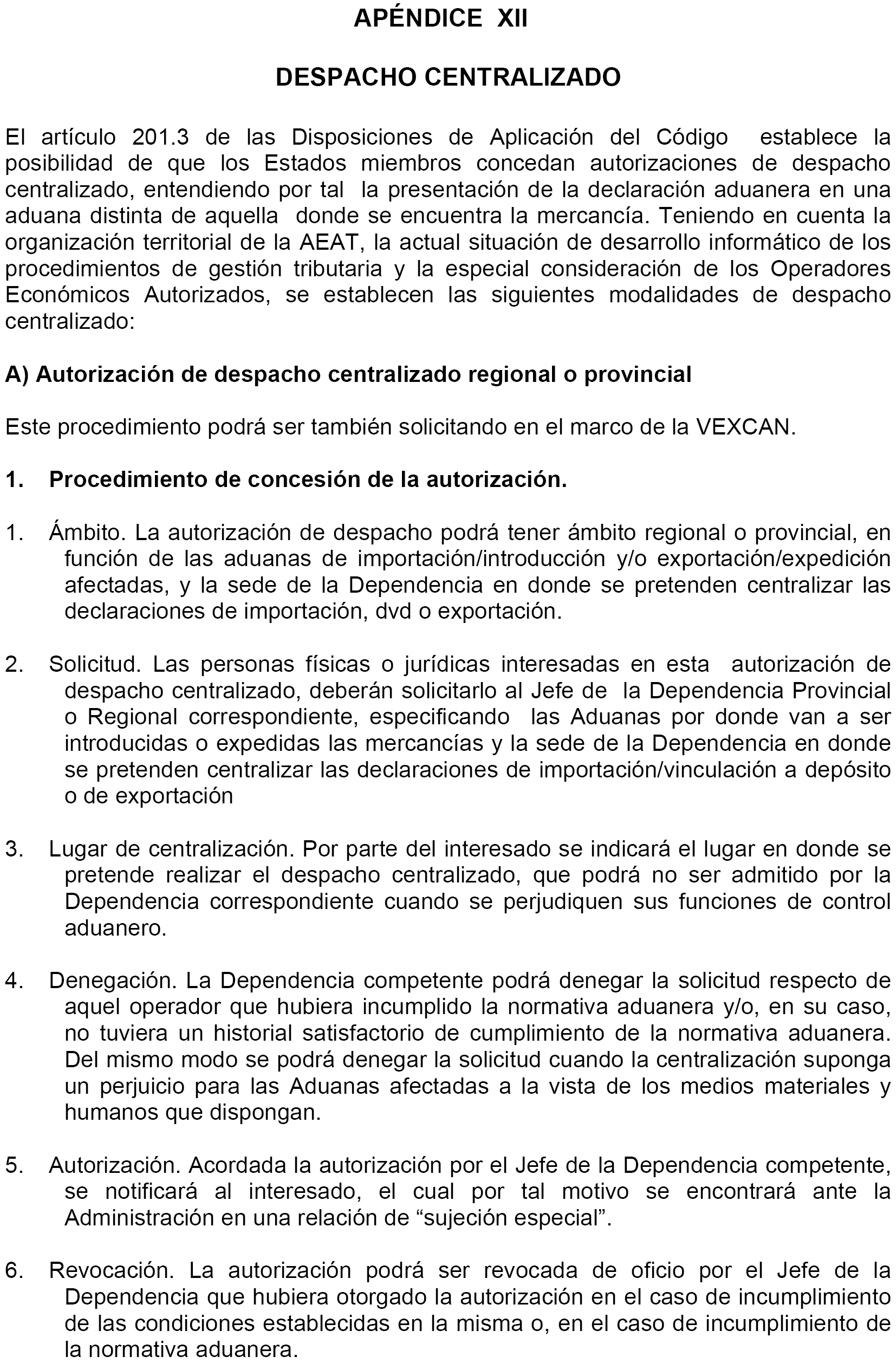 APÉNDICE XII

DESPACHO CENTRALIZADO

El artículo 201.3 de las Disposiciones de Aplicación del Código establece la posibilidad de que los Estados miembros concedan autorizaciones de despacho centralizado, entendiendo por tal la presentación de la declaración aduanera en una aduana distinta de aquella donde se encuentra la mercancía. Teniendo en cuenta la organización territorial de la AEAT, la actual situación de desarrollo informático de los procedimientos de gestión tributaria y la especial consideración de los Operadores Económicos Autorizados, se establecen las siguientes modalidades de despacho centralizado:

A) Autorización de despacho centralizado regional o provincial

Este procedimiento podrá ser también solicitando en el marco de la VEXCAN.

1. Procedimiento de concesión de la autorización.

1. Ámbito. La autorización de despacho podrá tener ámbito regional o provincial, en función de las aduanas de importación/introducción y/o exportación/expedición afectadas, y la sede de la Dependencia en donde se pretenden centralizar las declaraciones de importación, dvd o exportación.

2. Solicitud. Las personas físicas o jurídicas interesadas en esta autorización de despacho centralizado, deberán solicitarlo al Jefe de la Dependencia Provincial o Regional correspondiente, especificando las Aduanas por donde van a ser introducidas o expedidas las mercancías y la sede de la Dependencia en donde se pretenden centralizar las declaraciones de importación/vinculación a depósito o de exportación

3. Lugar de centralización. Por parte del interesado se indicará el lugar en donde se pretende realizar el despacho centralizado, que podrá no ser admitido por la Dependencia correspondiente cuando se perjudiquen sus funciones de control aduanero.

4. Denegación. La Dependencia competente podrá denegar la solicitud respecto de aquel operador que hubiera incumplido la normativa aduanera y/o, en su caso, no tuviera un historial satisfactorio de cumplimiento de la normativa aduanera. Del mismo modo se podrá denegar la solicitud cuando la centralización suponga un perjuicio para las Aduanas afectadas a la vista de los medios materiales y humanos que dispongan.

5. Autorización. Acordada la autorización por el Jefe de la Dependencia competente, se notificará al interesado, el cual por tal motivo se encontrará ante la Administración en una relación de “sujeción especial”.

6. Revocación. La autorización podrá ser revocada de oficio por el Jefe de la Dependencia que hubiera otorgado la autorización en el caso de incumplimiento de las condiciones establecidas en la misma o, en el caso de incumplimiento de la normativa aduanera.